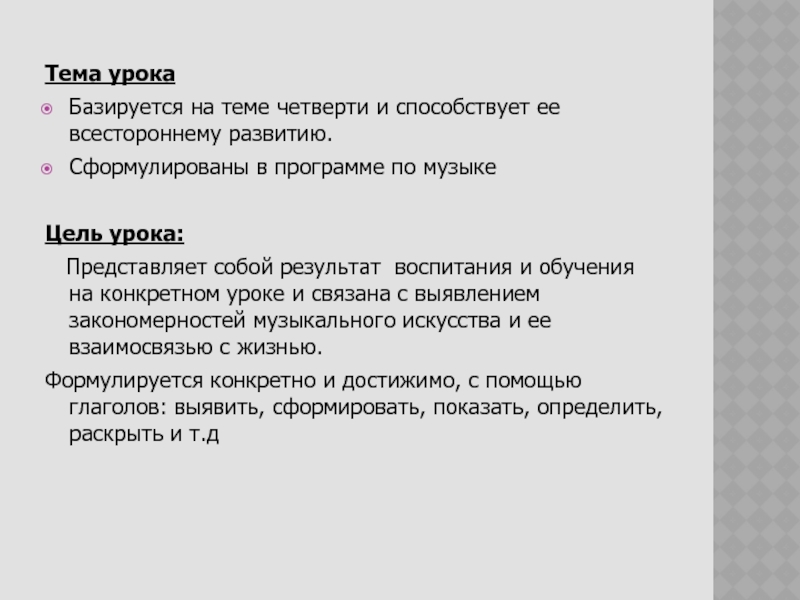 Тема урока

Базируется на теме четверти и способствует ее всестороннему развитию.

Сформулированы в программе по музыке

Цель урока:

Представляет собой результат  воспитания и обучения на конкретном уроке и связана с выявлением закономерностей музыкального искусства и ее взаимосвязью с жизнью.

Формулируется конкретно и достижимо, с помощью глаголов: выявить, сформировать, показать, определить, раскрыть и т.д